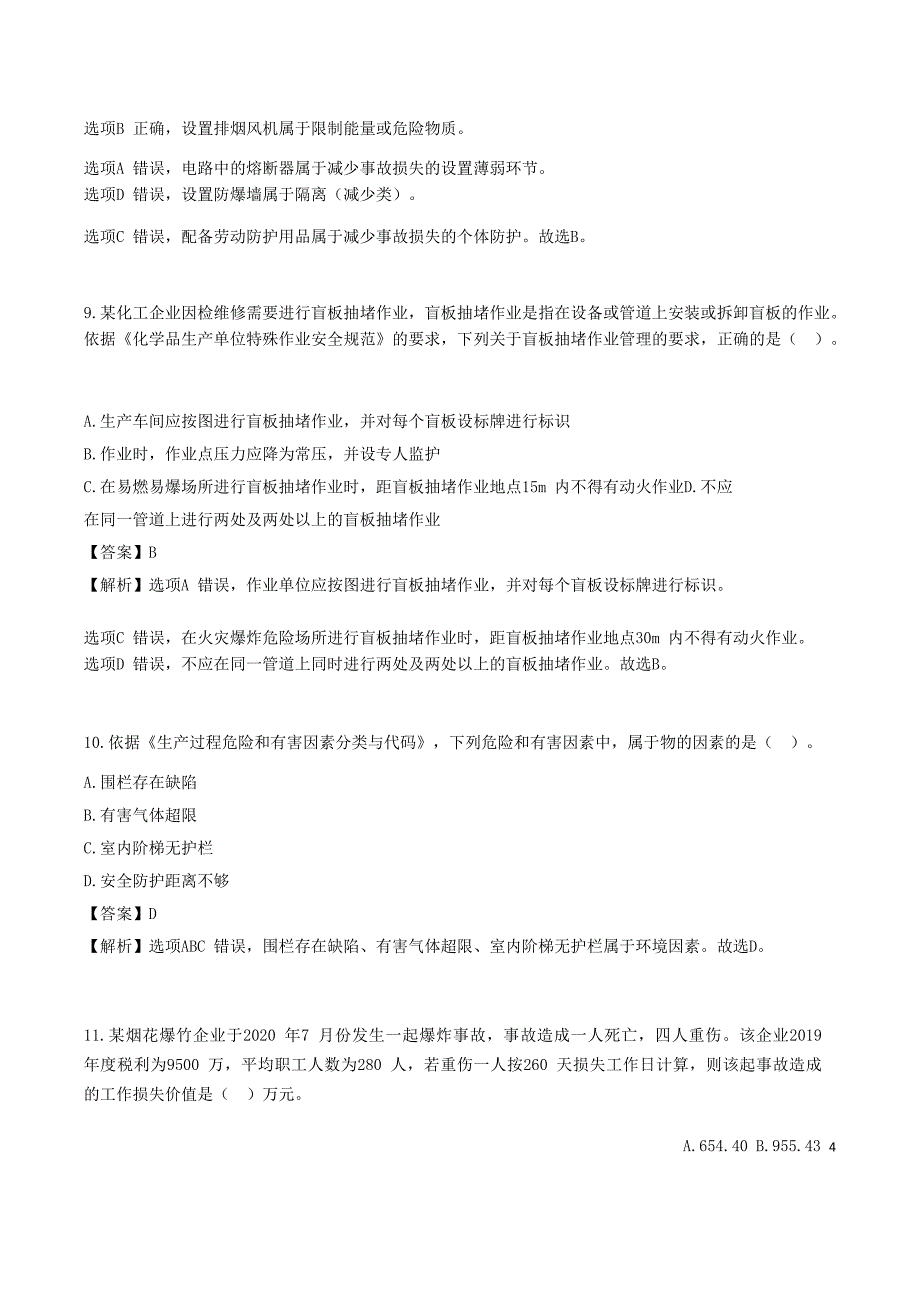 选项B 正确，设置排烟风机属于限制能量或危险物质。

选项A 错误，电路中的熔断器属于减少事故损失的设置薄弱环节。
选项D 错误，设置防爆墙属于隔离（减少类）。

选项C 错误，配备劳动防护用品属于减少事故损失的个体防护。故选B。

9.某化工企业因检维修需要进行盲板抽堵作业，盲板抽堵作业是指在设备或管道上安装或拆卸盲板的作业。依据《化学品生产单位特殊作业安全规范》的要求，下列关于盲板抽堵作业管理的要求，正确的是（ ）。

A.生产车间应按图进行盲板抽堵作业，并对每个盲板设标牌进行标识
B.作业时，作业点压力应降为常压，并设专人监护
C.在易燃易爆场所进行盲板抽堵作业时，距盲板抽堵作业地点15m 内不得有动火作业D.不应在同一管道上进行两处及两处以上的盲板抽堵作业
【答案】B
【解析】选项A 错误，作业单位应按图进行盲板抽堵作业，并对每个盲板设标牌进行标识。

选项C 错误，在火灾爆炸危险场所进行盲板抽堵作业时，距盲板抽堵作业地点30m 内不得有动火作业。
选项D 错误，不应在同一管道上同时进行两处及两处以上的盲板抽堵作业。故选B。

10.依据《生产过程危险和有害因素分类与代码》，下列危险和有害因素中，属于物的因素的是（ ）。
A.围栏存在缺陷
B.有害气体超限
C.室内阶梯无护栏
D.安全防护距离不够
【答案】D
【解析】选项ABC 错误，围栏存在缺陷、有害气体超限、室内阶梯无护栏属于环境因素。故选D。

11.某烟花爆竹企业于2020 年7 月份发生一起爆炸事故，事故造成一人死亡，四人重伤。该企业2019 年度税利为9500 万，平均职工人数为280 人，若重伤一人按260 天损失工作日计算，则该起事故造成的工作损失价值是（ ）万元。

A.654.40 B.955.43 4